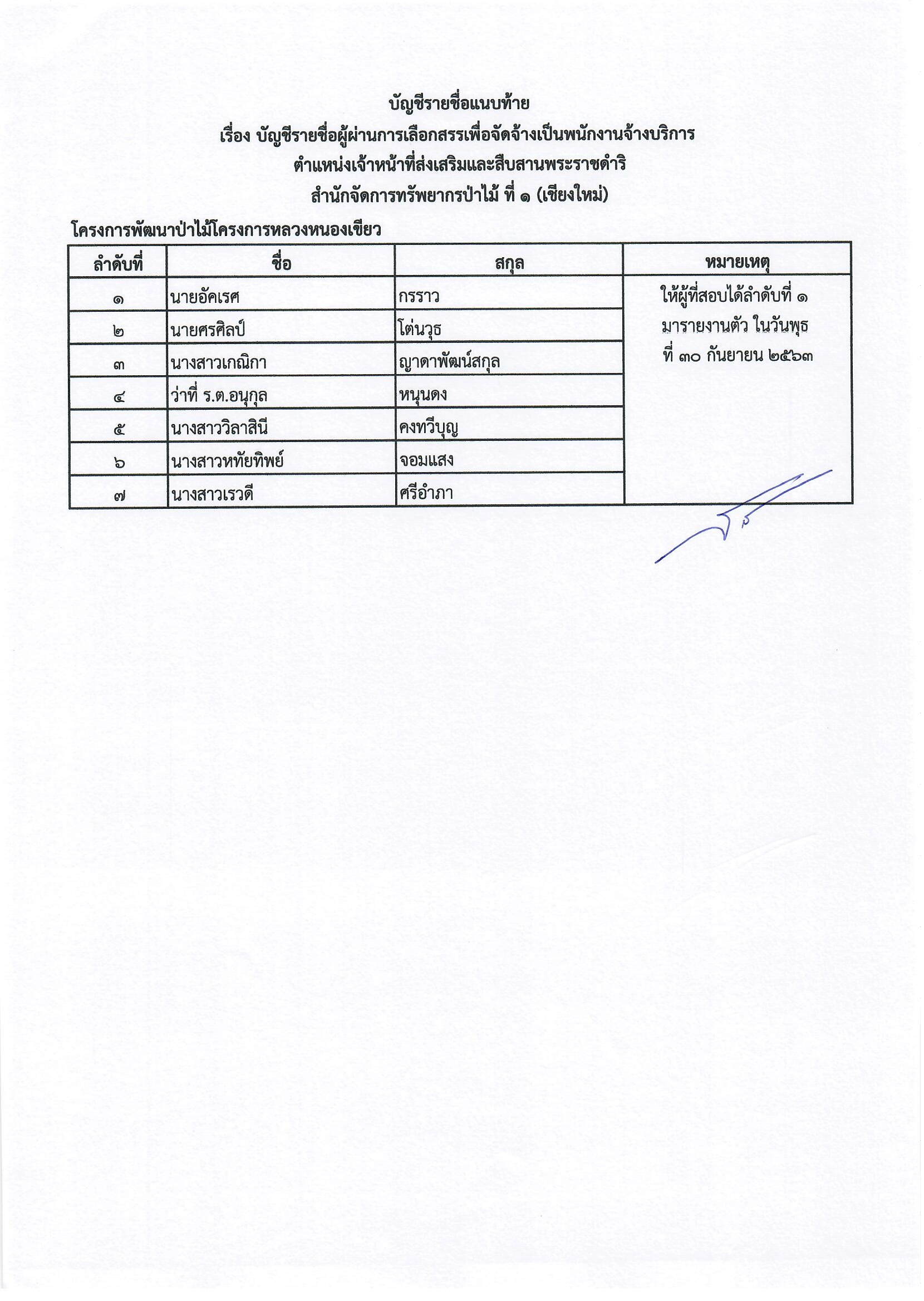 บัญชีรายชื่อแนบท้าย
เรื่อง บัญชีรายชื่อผู้ผ่านการเลือกสรรเพื่อจัดจ้างเป็นพนักงานจ้างบริการ
ตำแหน่งเจ้าหน้าที่ส่งเสริมและสืบสานพระราชดำริ
สำนักจัดการทรัพยากรป่าไม้ ที่ ๑ (เชียงใหม่)

โครงการพัฒนาป่าไม้โครงการหลวงหนองเขียว

| ลำดับที่ | ชื่อ | สกุล | หมายเหตุ |
|---|---|---|---|
| ๑ | นายอัคเรศ | กรราว | ให้ผู้ที่สอบได้ลำดับที่ ๑ มารายงานตัว ในวันพุธ ที่ ๓๐ กันยายน ๒๕๖๓ |
| ๒ | นายศรศิลป์ | โต่นวุธ | |
| ๓ | นางสาวเกณิกา | ญาดาพัฒน์สกุล | |
| ๔ | ว่าที่ ร.ต.อนุกุล | หนุนดง | |
| ๕ | นางสาววิลาสินี | คงทวีบุญ | |
| ๖ | นางสาวหทัยทิพย์ | จอมแสง | |
| ๗ | นางสาวเรวดี | ศรีอำภา | |